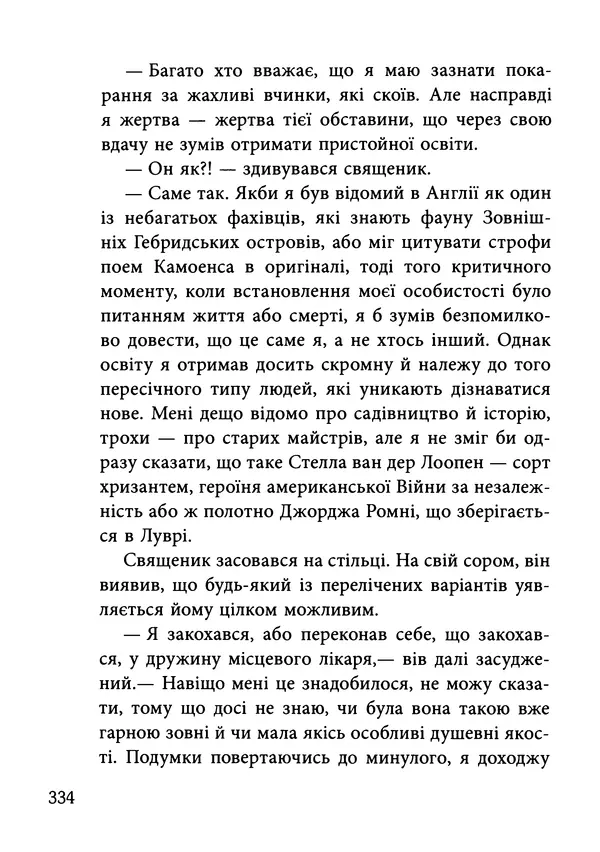 — Багато хто вважає, що я маю зазнати покарання за жахливі вчинки, які скоїв. Але насправді я жертва — жертва тієї обставини, що через свою вдачу не зумів отримати пристойної освіти.

— Он як?! — здивувався священик.

— Саме так. Якби я був відомий в Англії як один із небагатьох фахівців, які знають фауну Зовнішніх Гебридських островів, або міг цитувати строфи поем Камоенса в оригіналі, тоді того критичного моменту, коли встановлення моєї особистості було питанням життя або смерті, я б зумів безпомилково довести, що це саме я, а не хтось інший. Однак освіту я отримав досить скромну й належу до того пересічного типу людей, які уникають дізнаватися нове. Мені дещо відомо про садівництво й історію, трохи — про старих майстрів, але я не зміг би одразу сказати, що таке Стелла ван дер Лоопен — сорт хризантем, героїня американської Війни за незалежність або ж полотно Джорджа Ромні, що зберігається в Луврі.

Священик засовався на стільці. На свій сором, він виявив, що будь-який із перелічених варіантів уявляється йому цілком можливим.

— Я закохався, або переконав себе, що закохався, у дружину місцевого лікаря,— вів далі засуджений.— Навіщо мені це знадобилося, не можу сказати, тому що досі не знаю, чи була вона такою вже гарною зовні й чи мала якісь особливі душевні якості. Подумки повертаючись до минулого, я доходжу

334